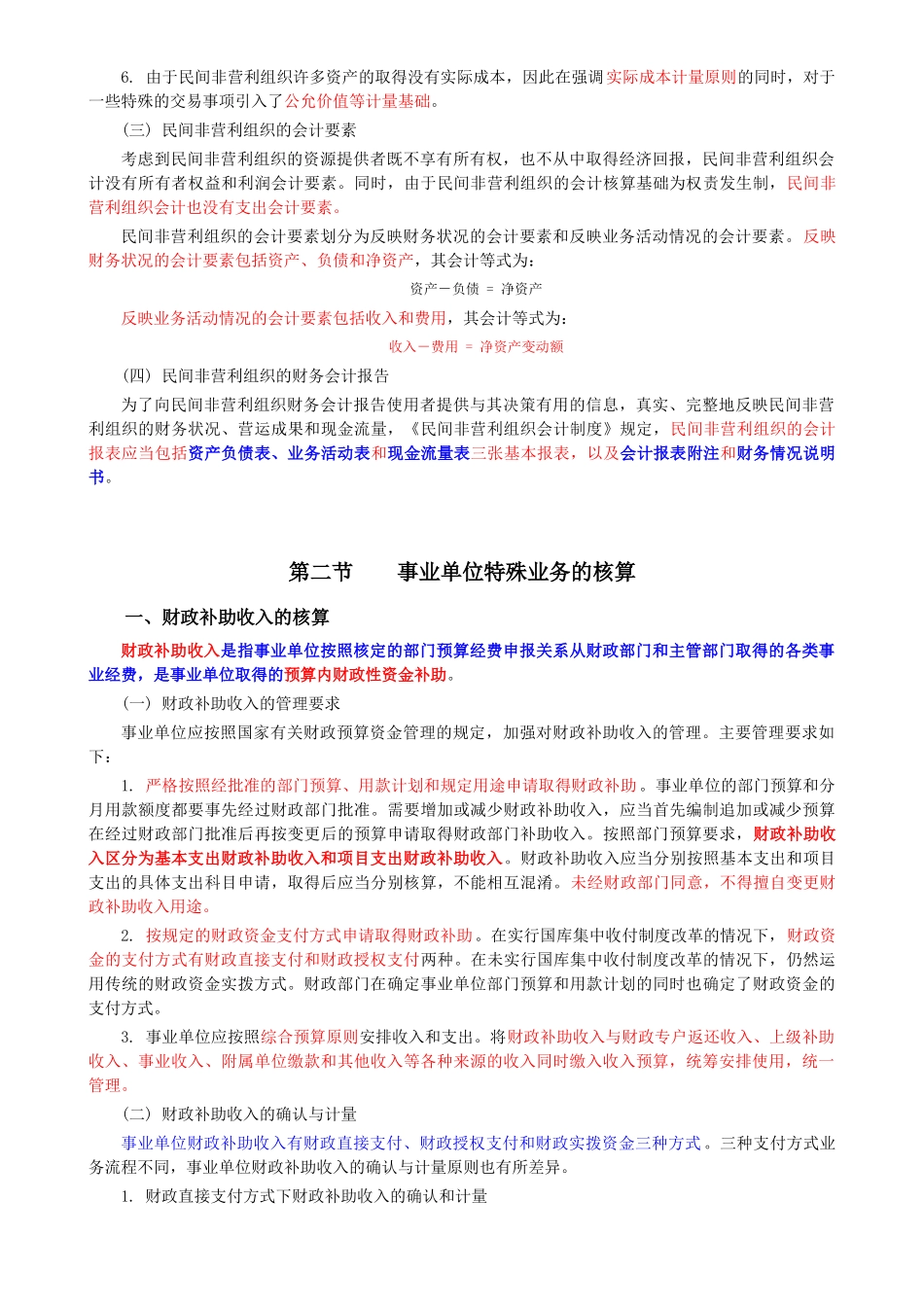 6. 由于民间非营利组织许多资产的取得没有实际成本，因此在强调实际成本计量原则的同时，对于一些特殊的交易事项引入了公允价值等计量基础。

（三）民间非营利组织的会计要素

考虑到民间非营利组织的资源提供者既不享有所有权，也不从中取得经济回报，民间非营利组织会计没有所有者权益和利润会计要素。同时，由于民间非营利组织的会计核算基础为权责发生制，民间非营利组织会计也没有支出会计要素。

民间非营利组织的会计要素划分为反映财务状况的会计要素和反映业务活动情况的会计要素。反映财务状况的会计要素包括资产、负债和净资产，其会计等式为：

资产－负债 ＝ 净资产

反映业务活动情况的会计要素包括收入和费用，其会计等式为：

收入－费用 ＝ 净资产变动额

（四）民间非营利组织的财务会计报告

为了向民间非营利组织财务会计报告使用者提供与其决策有用的信息，真实、完整地反映民间非营利组织的财务状况、营运成果和现金流量，《民间非营利组织会计制度》规定，民间非营利组织的会计报表应当包括资产负债表、业务活动表和现金流量表三张基本报表，以及会计报表附注和财务情况说明书。

第二节　　事业单位特殊业务的核算

一、财政补助收入的核算

财政补助收入是指事业单位按照核定的部门预算经费申报关系从财政部门和主管部门取得的各类事业经费，是事业单位取得的预算内财政性资金补助。

（一）财政补助收入的管理要求

事业单位应按照国家有关财政预算资金管理的规定，加强对财政补助收入的管理。主要管理要求如下：

1. 严格按照经批准的部门预算、用款计划和规定用途申请取得财政补助。事业单位的部门预算和分月用款额度都要事先经过财政部门批准。需要增加或减少财政补助收入，应当首先编制追加或减少预算在经过财政部门批准后再按变更后的预算申请取得财政部门补助收入。按照部门预算要求，财政补助收入区分为基本支出财政补助收入和项目支出财政补助收入。财政补助收入应当分别按照基本支出和项目支出的具体支出科目申请，取得后应当分别核算，不能相互混淆。未经财政部门同意，不得擅自变更财政补助收入用途。

2. 按规定的财政资金支付方式申请取得财政补助。在实行国库集中收付制度改革的情况下，财政资金的支付方式有财政直接支付和财政授权支付两种。在未实行国库集中收付制度改革的情况下，仍然运用传统的财政资金实拨方式。财政部门在确定事业单位部门预算和用款计划的同时也确定了财政资金的支付方式。

3. 事业单位应按照综合预算原则安排收入和支出。将财政补助收入与财政专户返还收入、上级补助收入、事业收入、附属单位缴款和其他收入等各种来源的收入同时缴入收入预算，统筹安排使用，统一管理。

（二）财政补助收入的确认与计量

事业单位财政补助收入有财政直接支付、财政授权支付和财政实拨资金三种方式。三种支付方式业务流程不同，事业单位财政补助收入的确认与计量原则也有所差异。

1. 财政直接支付方式下财政补助收入的确认和计量